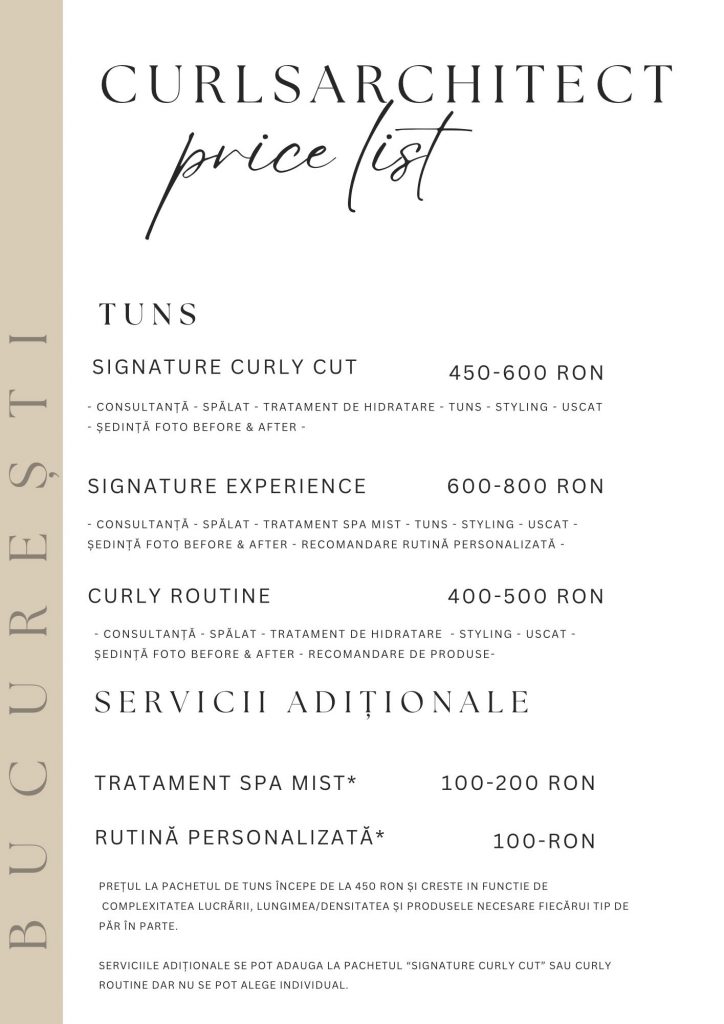 BUCUREȘTI

CURLSARCHITECT
price list

TUNS

SIGNATURE CURLY CUT 450-600 RON

- CONSULTANȚĂ - SPĂLAT - TRATAMENT DE HIDRATARE - TUNS - STYLING - USCAT - ȘEDINȚĂ FOTO BEFORE & AFTER -

SIGNATURE EXPERIENCE 600-800 RON

- CONSULTANȚĂ - SPĂLAT - TRATAMENT SPA MIST - TUNS - STYLING - USCAT - ȘEDINȚĂ FOTO BEFORE & AFTER - RECOMANDARE RUTINĂ PERSONALIZATĂ -

CURLY ROUTINE 400-500 RON

- CONSULTANȚĂ - SPĂLAT - TRATAMENT DE HIDRATARE - STYLING - USCAT - ȘEDINȚĂ FOTO BEFORE & AFTER - RECOMANDARE DE PRODUSE-

SERVICII ADIȚIONALE

TRATAMENT SPA MIST* 100-200 RON

RUTINĂ PERSONALIZATĂ* 100-RON

PREȚUL LA PACHETUL DE TUNS ÎNCEPE DE LA 450 RON ȘI CRESTE IN FUNCTIE DE COMPLEXITATEA LUCRĂRII, LUNGIMEA/DENSITATEA ȘI PRODUSELE NECESARE FIECĂRUI TIP DE PĂR ÎN PARTE.

SERVICIILE ADIȚIONALE SE POT ADAUGA LA PACHETUL "SIGNATURE CURLY CUT" SAU CURLY ROUTINE DAR NU SE POT ALEGE INDIVIDUAL.